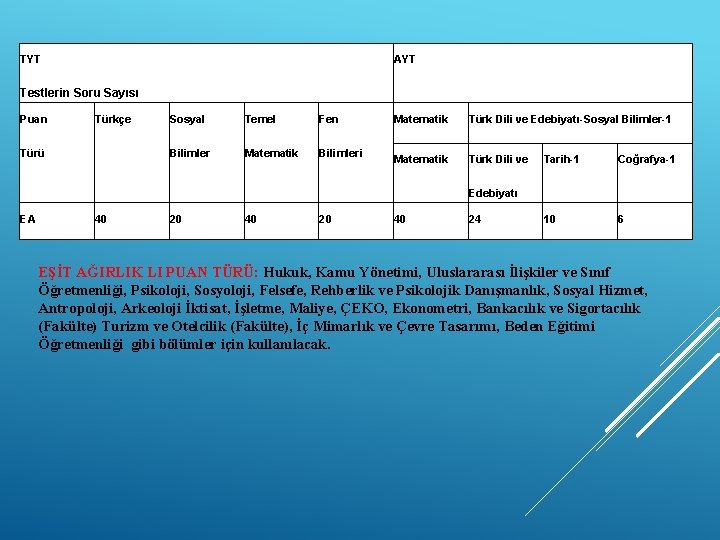 | TYT Testlerin Soru Sayısı | | | | | AYT | | | |
|---|---|---|---|---|---|---|---|---|
| Puan Türü | Türkçe | Sosyal Bilimler | Temel Matematik | Fen Bilimleri | Matematik | Türk Dili ve Edebiyatı-Sosyal Bilimler-1 | | |
| | | | | | Matematik | Türk Dili ve Edebiyatı | Tarih-1 | Coğrafya-1 |
| EA | 40 | 20 | 40 | 20 | 40 | 24 | 10 | 6 |

EŞİT AĞIRLIK LI PUAN TÜRÜ: Hukuk, Kamu Yönetimi, Uluslararası İlişkiler ve Sınıf Öğretmenliği, Psikoloji, Sosyoloji, Felsefe, Rehberlik ve Psikolojik Danışmanlık, Sosyal Hizmet, Antropoloji, Arkeoloji İktisat, İşletme, Maliye, ÇEKO, Ekonometri, Bankacılık ve Sigortacılık (Fakülte) Turizm ve Otelcilik (Fakülte), İç Mimarlık ve Çevre Tasarımı, Beden Eğitimi Öğretmenliği gibi bölümler için kullanılacak.